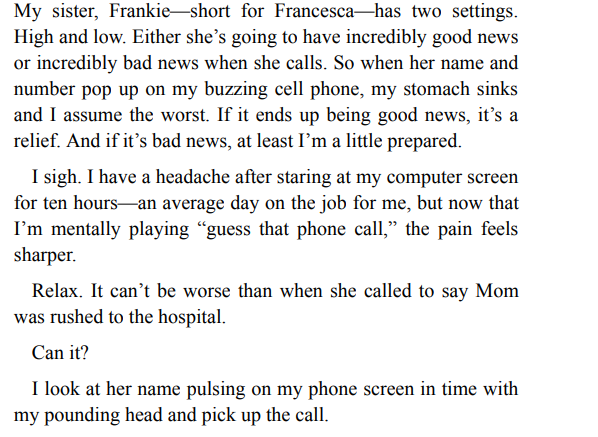 My sister, Frankie—short for Francesca—has two settings. High and low. Either she’s going to have incredibly good news or incredibly bad news when she calls. So when her name and number pop up on my buzzing cell phone, my stomach sinks and I assume the worst. If it ends up being good news, it’s a relief. And if it’s bad news, at least I’m a little prepared.

I sigh. I have a headache after staring at my computer screen for ten hours—an average day on the job for me, but now that I’m mentally playing “guess that phone call,” the pain feels sharper.

Relax. It can’t be worse than when she called to say Mom was rushed to the hospital.

Can it?

I look at her name pulsing on my phone screen in time with my pounding head and pick up the call.